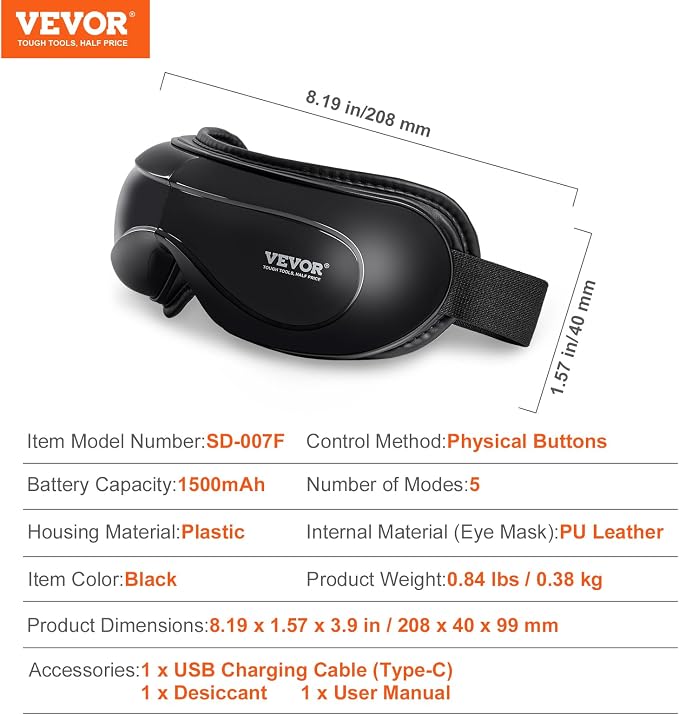 VEVOR®
TOUGH TOOLS, HALF PRICE

8.19 in/208 mm

VEVOR®
TOUGH TOOLS, HALF PRICE

1.57 in/40 mm

Item Model Number:SD-007F Control Method:Physical Buttons

Battery Capacity:1500mAh Number of Modes:5

Housing Material:Plastic Internal Material (Eye Mask):PU Leather

Item Color:Black Product Weight:0.84 lbs / 0.38 kg

Product Dimensions:8.19 x 1.57 x 3.9 in / 208 x 40 x 99 mm

Accessories:1 x USB Charging Cable (Type-C)
1 x Desiccant 1 x User Manual